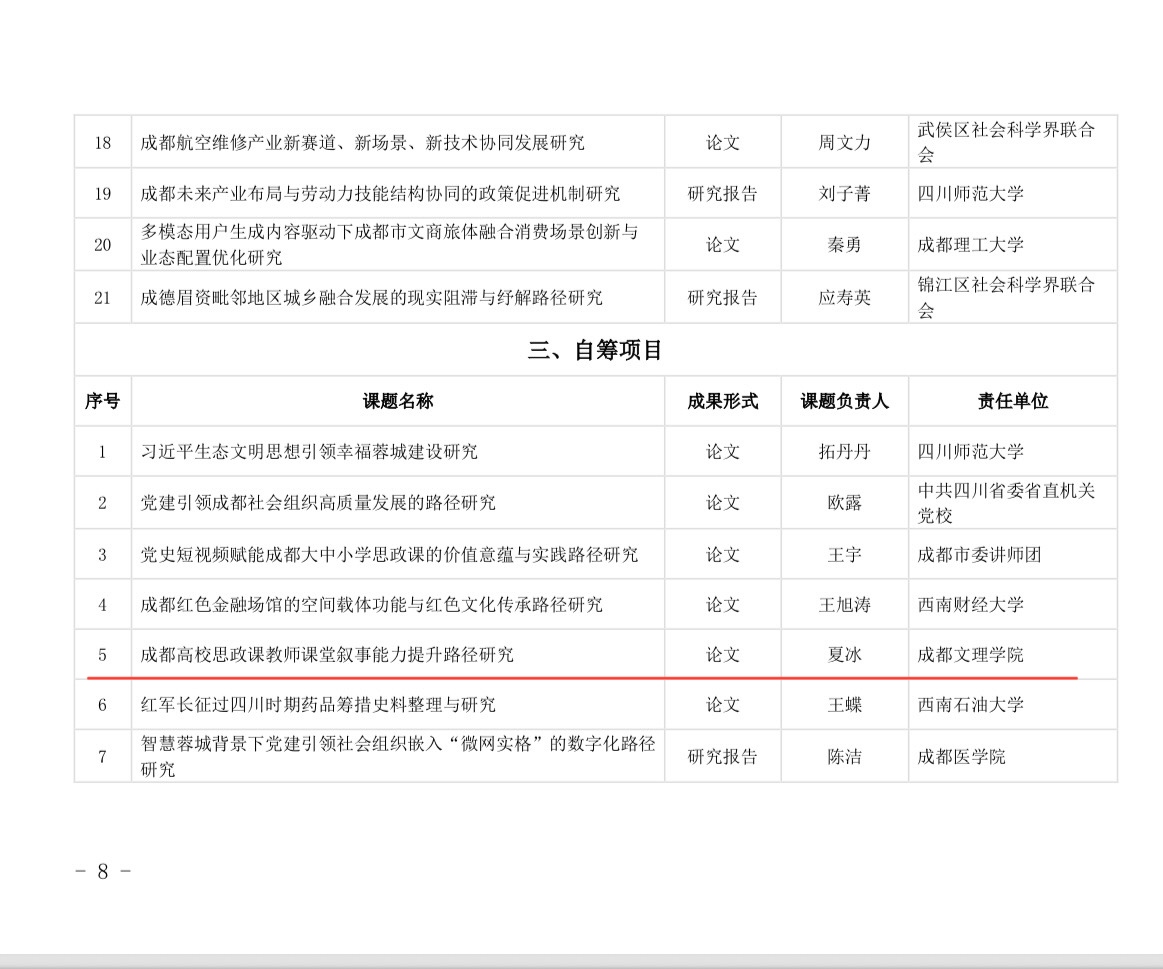 | 18 | 成都航空维修产业新赛道、新场景、新技术协同发展研究 | 论文 | 周文力 | 武侯区社会科学界联合会 |
|---|---|---|---|---|
| 19 | 成都未来产业布局与劳动力技能结构协同的政策促进机制研究 | 研究报告 | 刘子菁 | 四川师范大学 |
| 20 | 多模态用户生成内容驱动下成都市文商旅体融合消费场景创新与业态配置优化研究 | 论文 | 秦勇 | 成都理工大学 |
| 21 | 成德眉资毗邻地区城乡融合发展的现实阻滞与纾解路径研究 | 研究报告 | 应寿英 | 锦江区社会科学界联合会 |

三、自筹项目

| 序号 | 课题名称 | 成果形式 | 课题负责人 | 责任单位 |
|---|---|---|---|---|
| 1 | 习近平生态文明思想引领幸福蓉城建设研究 | 论文 | 拓丹丹 | 四川师范大学 |
| 2 | 党建引领成都社会组织高质量发展的路径研究 | 论文 | 欧露 | 中共四川省委省直机关党校 |
| 3 | 党史短视频赋能成都大中小学思政课的价值意蕴与实践路径研究 | 论文 | 王宇 | 成都市委讲师团 |
| 4 | 成都红色金融场馆的空间载体功能与红色文化传承路径研究 | 论文 | 王旭涛 | 西南财经大学 |
| 5 | 成都高校思政课教师课堂叙事能力提升路径研究 | 论文 | 夏冰 | 成都文理学院 |
| 6 | 红军长征过四川时期药品筹措史料整理与研究 | 论文 | 王蝶 | 西南石油大学 |
| 7 | 智慧蓉城背景下党建引领社会组织嵌入“微网实格”的数字化路径研究 | 研究报告 | 陈洁 | 成都医学院 |

- 8 -